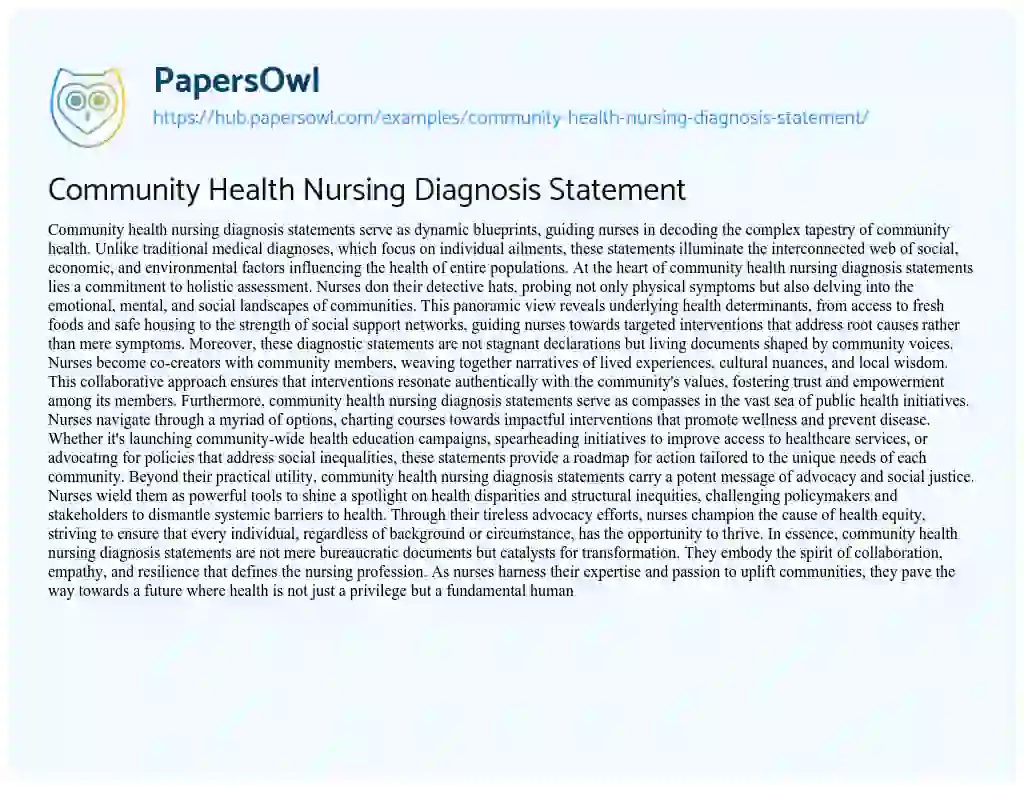 PapersOwl

https://hub.papersowl.com/examples/community-health-nursing-diagnosis-statement/

Community Health Nursing Diagnosis Statement

Community health nursing diagnosis statements serve as dynamic blueprints, guiding nurses in decoding the complex tapestry of community health. Unlike traditional medical diagnoses, which focus on individual ailments, these statements illuminate the interconnected web of social, economic, and environmental factors influencing the health of entire populations. At the heart of community health nursing diagnosis statements lies a commitment to holistic assessment. Nurses don their detective hats, probing not only physical symptoms but also delving into the emotional, mental, and social landscapes of communities. This panoramic view reveals underlying health determinants, from access to fresh foods and safe housing to the strength of social support networks, guiding nurses towards targeted interventions that address root causes rather than mere symptoms. Moreover, these diagnostic statements are not stagnant declarations but living documents shaped by community voices. Nurses become co-creators with community members, weaving together narratives of lived experiences, cultural nuances, and local wisdom. This collaborative approach ensures that interventions resonate authentically with the community's values, fostering trust and empowerment among its members. Furthermore, community health nursing diagnosis statements serve as compasses in the vast sea of public health initiatives. Nurses navigate through a myriad of options, charting courses towards impactful interventions that promote wellness and prevent disease. Whether it's launching community-wide health education campaigns, spearheading initiatives to improve access to healthcare services, or advocating for policies that address social inequalities, these statements provide a roadmap for action tailored to the unique needs of each community. Beyond their practical utility, community health nursing diagnosis statements carry a potent message of advocacy and social justice. Nurses wield them as powerful tools to shine a spotlight on health disparities and structural inequities, challenging policymakers and stakeholders to dismantle systemic barriers to health. Through their tireless advocacy efforts, nurses champion the cause of health equity, striving to ensure that every individual, regardless of background or circumstance, has the opportunity to thrive. In essence, community health nursing diagnosis statements are not mere bureaucratic documents but catalysts for transformation. They embody the spirit of collaboration, empathy, and resilience that defines the nursing profession. As nurses harness their expertise and passion to uplift communities, they pave the way towards a future where health is not just a privilege but a fundamental human